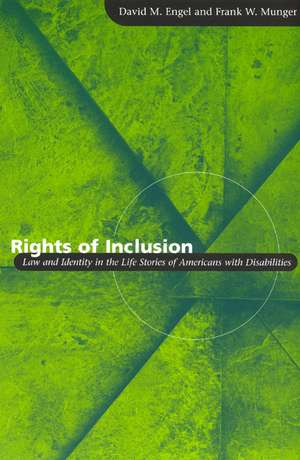 David M. Engel and Frank W. Munger

Rights of Inclusion

Law and Identity in the Life Stories of Americans with Disabilities